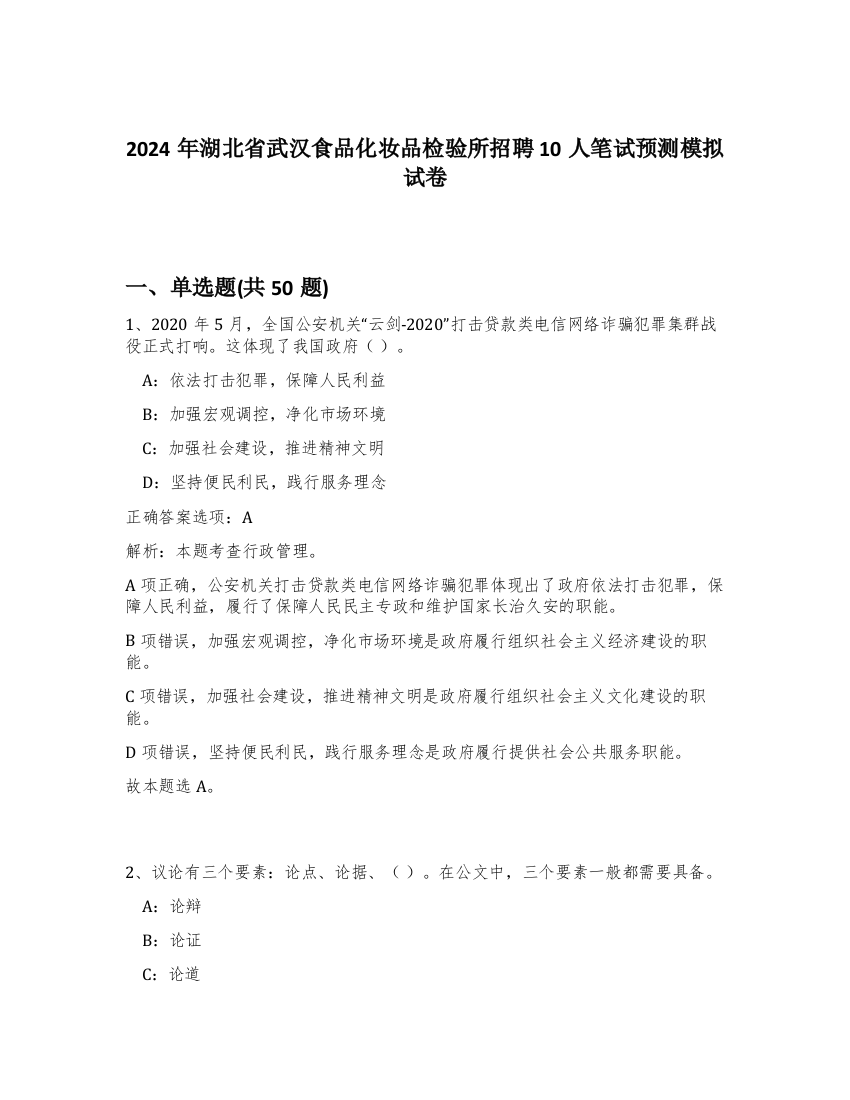 2024 年湖北省武汉食品化妆品检验所招聘 10 人笔试预测模拟试卷

一、单选题(共 50 题)

1、2020 年 5 月，全国公安机关“云剑-2020”打击贷款类电信网络诈骗犯罪集群战役正式打响。这体现了我国政府（ ）。

A：依法打击犯罪，保障人民利益

B：加强宏观调控，净化市场环境

C：加强社会建设，推进精神文明

D：坚持便民利民，践行服务理念

正确答案选项：A

解析：本题考查行政管理。

A 项正确，公安机关打击贷款类电信网络诈骗犯罪体现出了政府依法打击犯罪，保障人民利益，履行了保障人民民主专政和维护国家长治久安的职能。

B 项错误，加强宏观调控，净化市场环境是政府履行组织社会主义经济建设的职能。

C 项错误，加强社会建设，推进精神文明是政府履行组织社会主义文化建设的职能。

D 项错误，坚持便民利民，践行服务理念是政府履行提供社会公共服务职能。

故本题选 A。

2、议论有三个要素：论点、论据、（ ）。在公文中，三个要素一般都需要具备。

A：论辩

B：论证

C：论道